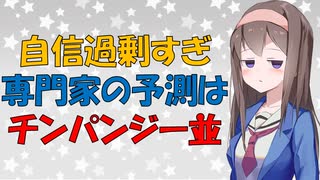 自信過剰すぎ
専門家の予測は
チンパンジー並